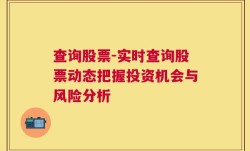 查询股票-实时查询股票动态把握投资机会与风险分析